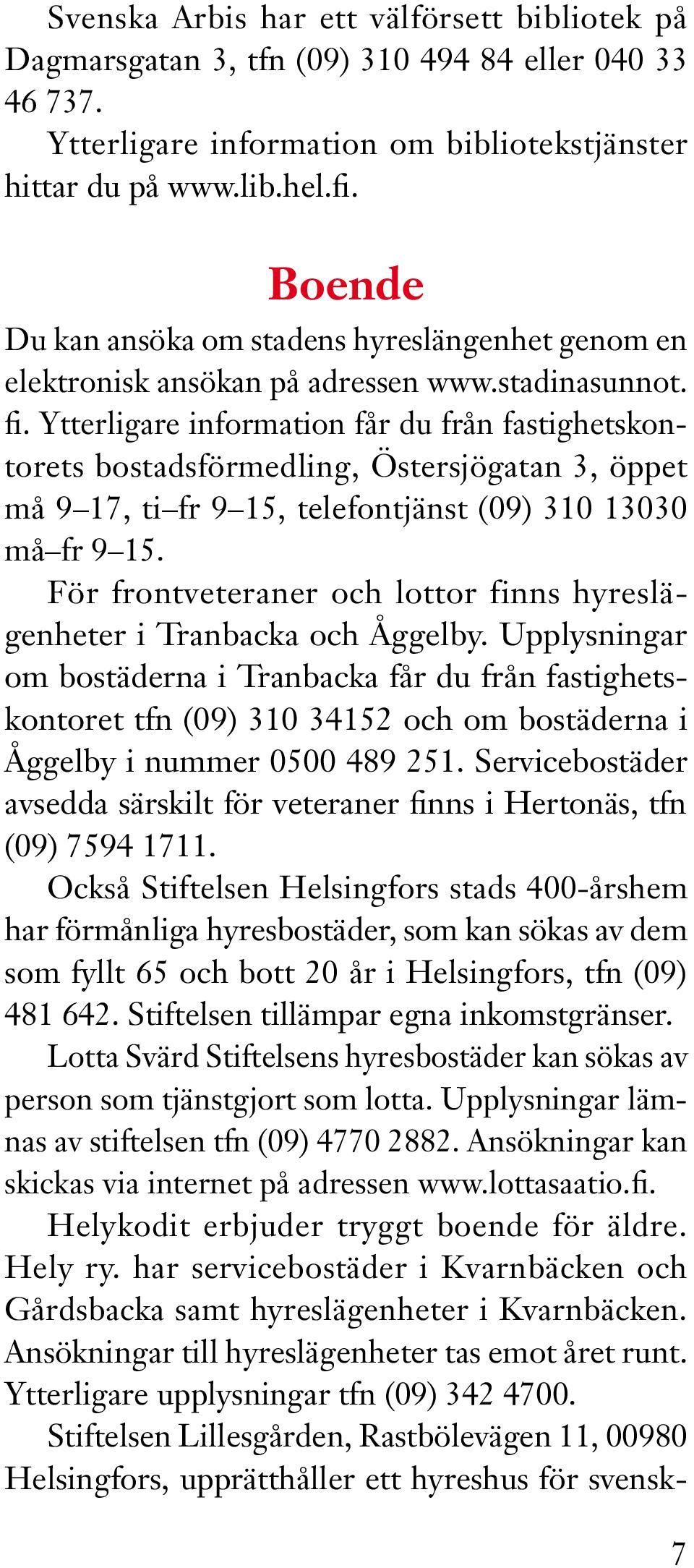 Svenska Arbis har ett välförsett bibliotek på Dagmarsgatan 3, tfn (09) 310 494 84 eller 040 33 46 737.

Ytterligare information om bibliotekstjänster hittar du på www.lib.hel.fi.

Boende

Du kan ansöka om stadens hyreslängenhet genom en elektronisk ansökan på adressen www.stadinasunnot.fi. Ytterligare information får du från fastighetskontorets bostadsförmedling, Östersjögatan 3, öppet må 9–17, ti–fr 9–15, telefontjänst (09) 310 13030 må–fr 9–15.

För frontveteraner och lottor finns hyreslägenheter i Tranbacka och Åggelby. Upplysningar om bostäderna i Tranbacka får du från fastighetskontoret tfn (09) 310 34152 och om bostäderna i Åggelby i nummer 0500 489 251. Servicebostäder avsedda särskilt för veteraner finns i Hertonäs, tfn (09) 7594 1711.

Också Stiftelsen Helsingfors stads 400-årshem har förmånliga hyresbostäder, som kan sökas av dem som fyllt 65 och bott 20 år i Helsingfors, tfn (09) 481 642. Stiftelsen tillämpar egna inkomstgränser.

Lotta Svärd Stiftelsens hyresbostäder kan sökas av person som tjänstgjort som lotta. Upplysningar lämnas av stiftelsen tfn (09) 4770 2882. Ansökningar kan skickas via internet på adressen www.lottasaatio.fi.

Helykodit erbjuder tryggt boende för äldre. Hely ry. har servicebostäder i Kvarnbäcken och Gårdsbacka samt hyreslägenheter i Kvarnbäcken. Ansökningar till hyreslägenheter tas emot året runt. Ytterligare upplysningar tfn (09) 342 4700.

Stiftelsen Lillesgården, Rastbölevägen 11, 00980 Helsingfors, upprätthåller ett hyreshus för svensk-

7